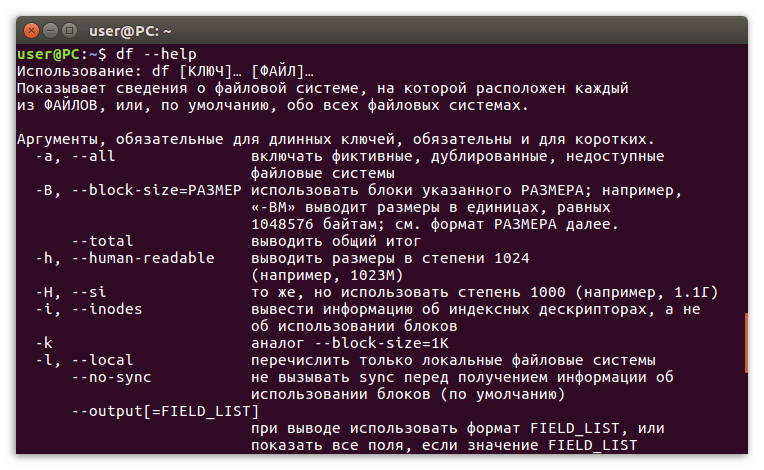 user@PC: ~

user@PC:~$ df --help
Использование: df [КЛЮЧ]… [ФАЙЛ]…
Показывает сведения о файловой системе, на которой расположен каждый из ФАЙЛОВ, или, по умолчанию, обо всех файловых системах.

Аргументы, обязательные для длинных ключей, обязательны и для коротких.
  -a, --all               включать фиктивные, дублированные, недоступные файловые системы
  -B, --block-size=РАЗМЕР использовать блоки указанного РАЗМЕРА; например, «-BM» выводит размеры в единицах, равных 1048576 байтам; см. формат РАЗМЕРА далее.
      --total             выводить общий итог
  -h, --human-readable    выводить размеры в степени 1024 (например, 1023M)
  -H, --si                то же, но использовать степень 1000 (например, 1.1Г)
  -i, --inodes            вывести информацию об индексных дескрипторах, а не об использовании блоков
  -k                      аналог --block-size=1K
  -l, --local             перечислить только локальные файловые системы
      --no-sync           не вызывать sync перед получением информации об использовании блоков (по умолчанию)
      --output[=FIELD_LIST]
                          при выводе использовать формат FIELD_LIST, или показать все поля, если значение FIELD_LIST